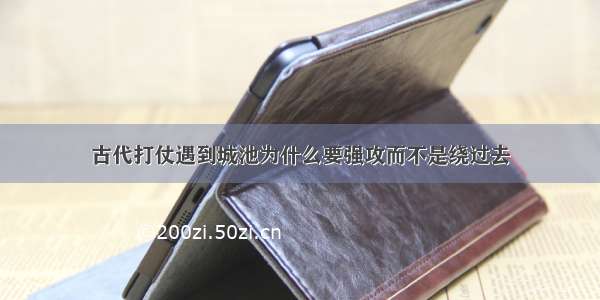 古代打仗遇到城池为什么要强攻而不是绕过去

©200zi.50zi.cn